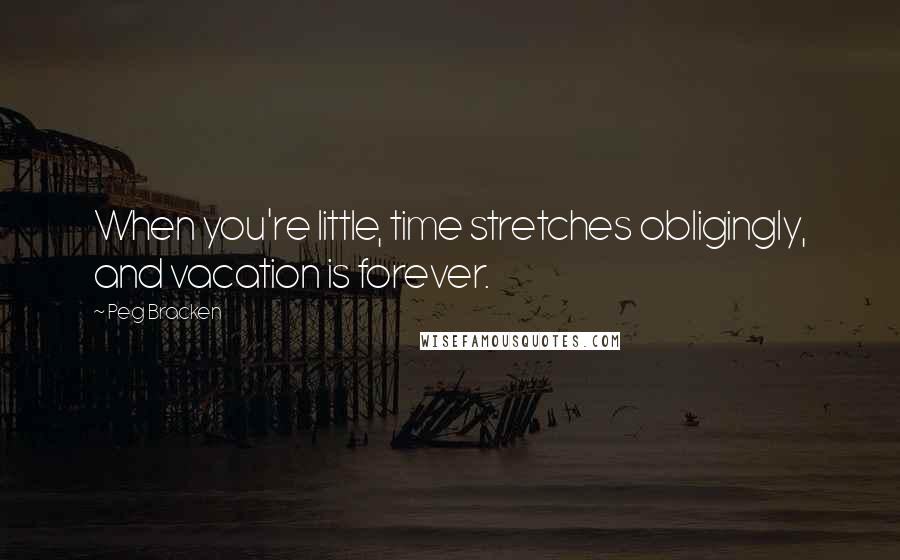 When you're little, time stretches obligingly, and vacation is forever.

~ Peg Bracken

WISEFAMOUSQUOTES.COM